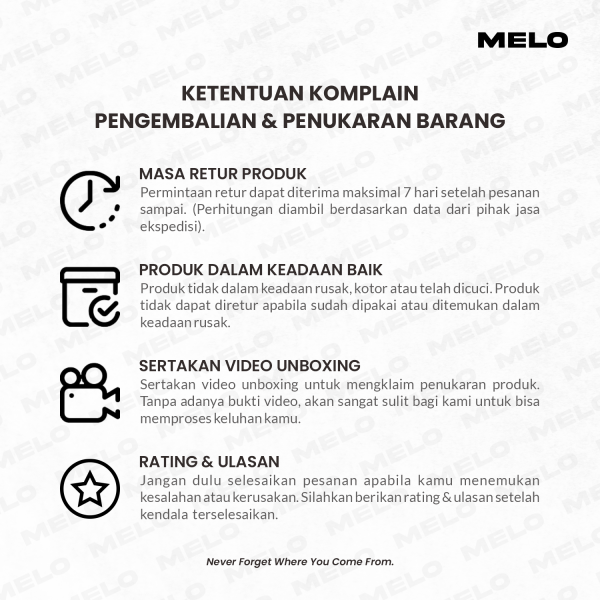 MELO

KETENTUAN KOMPLAIN
PENGEMBALIAN & PENUKARAN BARANG

MASA RETUR PRODUK
Permintaan retur dapat diterima maksimal 7 hari setelah pesanan sampai. (Perhitungan diambil berdasarkan data dari pihak jasa ekspedisi).

PRODUK DALAM KEADAAN BAIK
Produk tidak dalam keadaan rusak, kotor atau telah dicuci. Produk tidak dapat diretur apabila sudah dipakai atau ditemukan dalam keadaan rusak.

SERTAKAN VIDEO UNBOXING
Sertakan video unboxing untuk mengklaim penukaran produk. Tanpa adanya bukti video, akan sangat sulit bagi kami untuk bisa memproses keluhan kamu.

RATING & ULASAN
Jangan dulu selesaikan pesanan apabila kamu menemukan kesalahan atau kerusakan. Silahkan berikan rating & ulasan setelah kendala terselesaikan.

Never Forget Where You Come From.